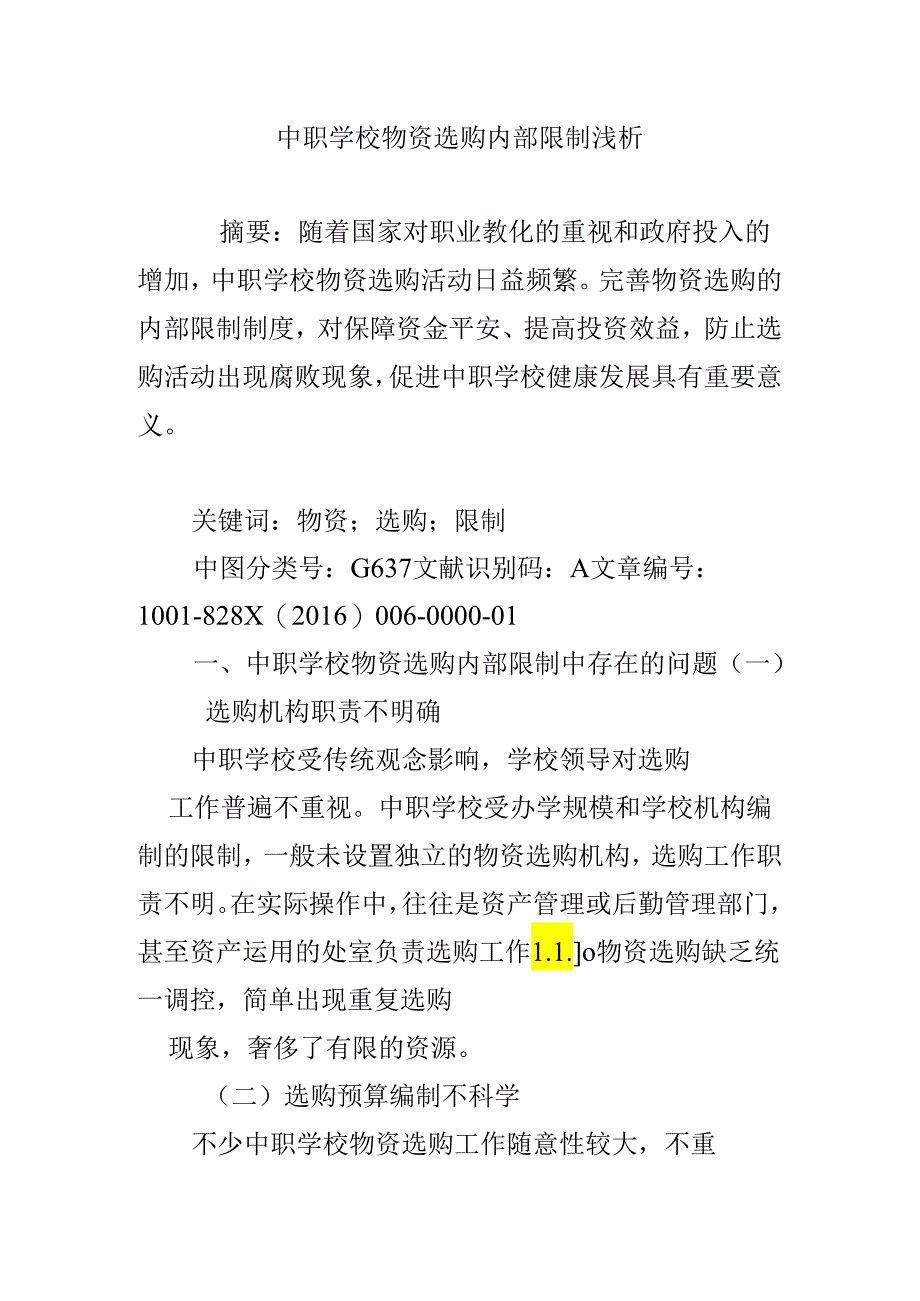 中职学校物资选购内部限制浅析

摘要：随着国家对职业教化的重视和政府投入的增加，中职学校物资选购活动日益频繁。完善物资选购的内部限制制度，对保障资金平安、提高投资效益，防止选购活动出现腐败现象，促进中职学校健康发展具有重要意义。

关键词：物资；选购；限制

中图分类号：G637文献识别码：A文章编号：1001-828X（2016）006-0000-01

一、中职学校物资选购内部限制中存在的问题（一）选购机构职责不明确

中职学校受传统观念影响，学校领导对选购工作普遍不重视。中职学校受办学规模和学校机构编制的限制，一般未设置独立的物资选购机构，选购工作职责不明。在实际操作中，往往是资产管理或后勤管理部门，甚至资产运用的处室负责选购工作1.1.]o物资选购缺乏统一调控，简单出现重复选购现象，奢侈了有限的资源。

（二）选购预算编制不科学

不少中职学校物资选购工作随意性较大，不重